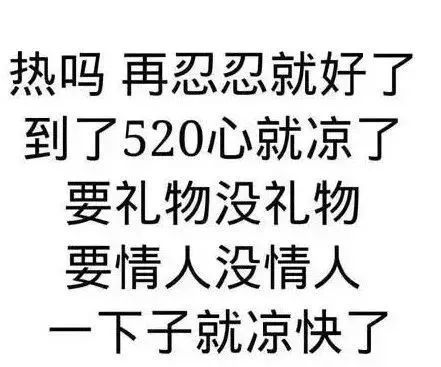 热吗 再忍忍就好了
到了520心就凉了
要礼物没礼物
要情人没情人
一下子就凉快了